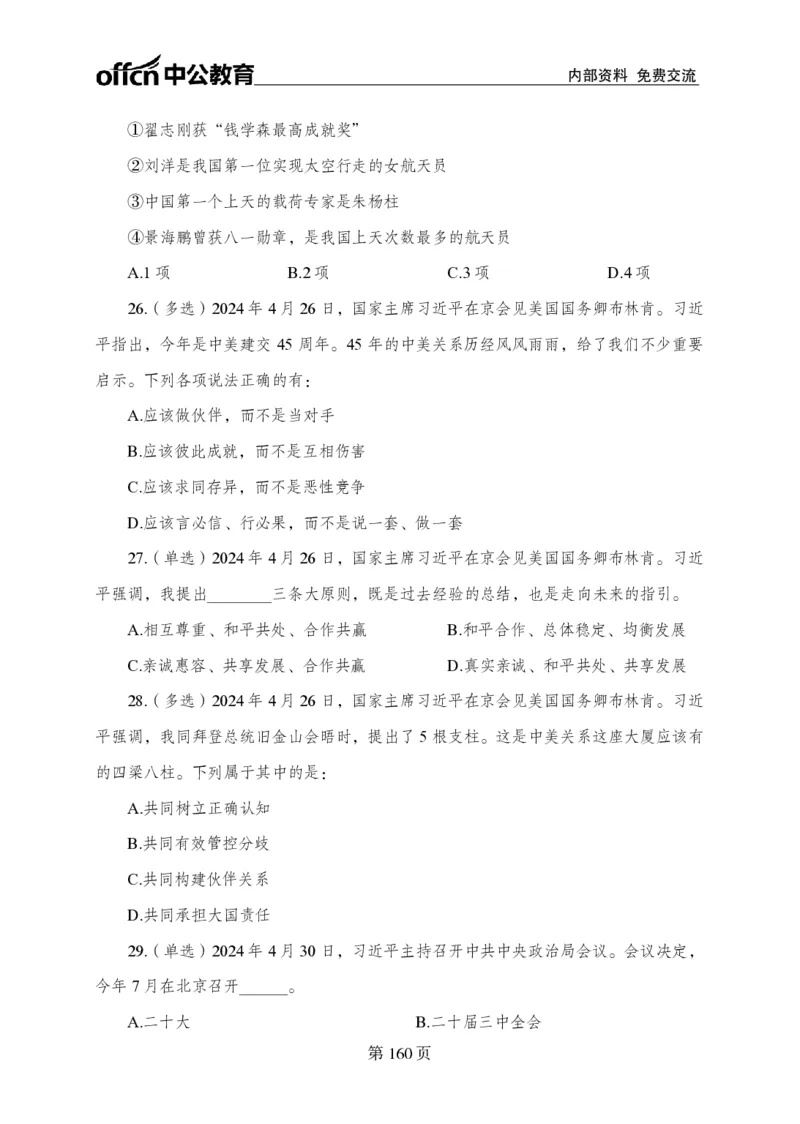 offcn 中公教育 内部资料 免费交流

①翟志刚获“钱学森最高成就奖”

②刘洋是我国第一位实现太空行走的女航天员

③中国第一个上天的载荷专家是朱杨柱

④景海鹏曾获八一勋章，是我国上天次数最多的航天员

A.1 项 B.2 项 C.3 项 D.4 项

26.（多选）2024 年 4 月 26 日，国家主席习近平在京会见美国国务卿布林肯。习近平指出，今年是中美建交 45 周年。45 年的中美关系历经风风雨雨，给了我们不少重要启示。下列各项说法正确的有：

A.应该做伙伴，而不是当对手

B.应该彼此成就，而不是互相伤害

C.应该求同存异，而不是恶性竞争

D.应该言必信、行必果，而不是说一套、做一套

27.（单选）2024 年 4 月 26 日，国家主席习近平在京会见美国国务卿布林肯。习近平强调，我提出________三条大原则，既是过去经验的总结，也是走向未来的指引。

A.相互尊重、和平共处、合作共赢 B.和平合作、总体稳定、均衡发展

C.亲诚惠容、共享发展、合作共赢 D.真实亲诚、和平共处、共享发展

28.（多选）2024 年 4 月 26 日，国家主席习近平在京会见美国国务卿布林肯。习近平强调，我同拜登总统旧金山会晤时，提出了 5 根支柱。这是中美关系这座大厦应该有的四梁八柱。下列属于其中的是：

A.共同树立正确认知

B.共同有效管控分歧

C.共同构建伙伴关系

D.共同承担大国责任

29.（单选）2024 年 4 月 30 日，习近平主持召开中共中央政治局会议。会议决定，今年 7 月在北京召开______。

A.二十大 B.二十届三中全会

第 160 页